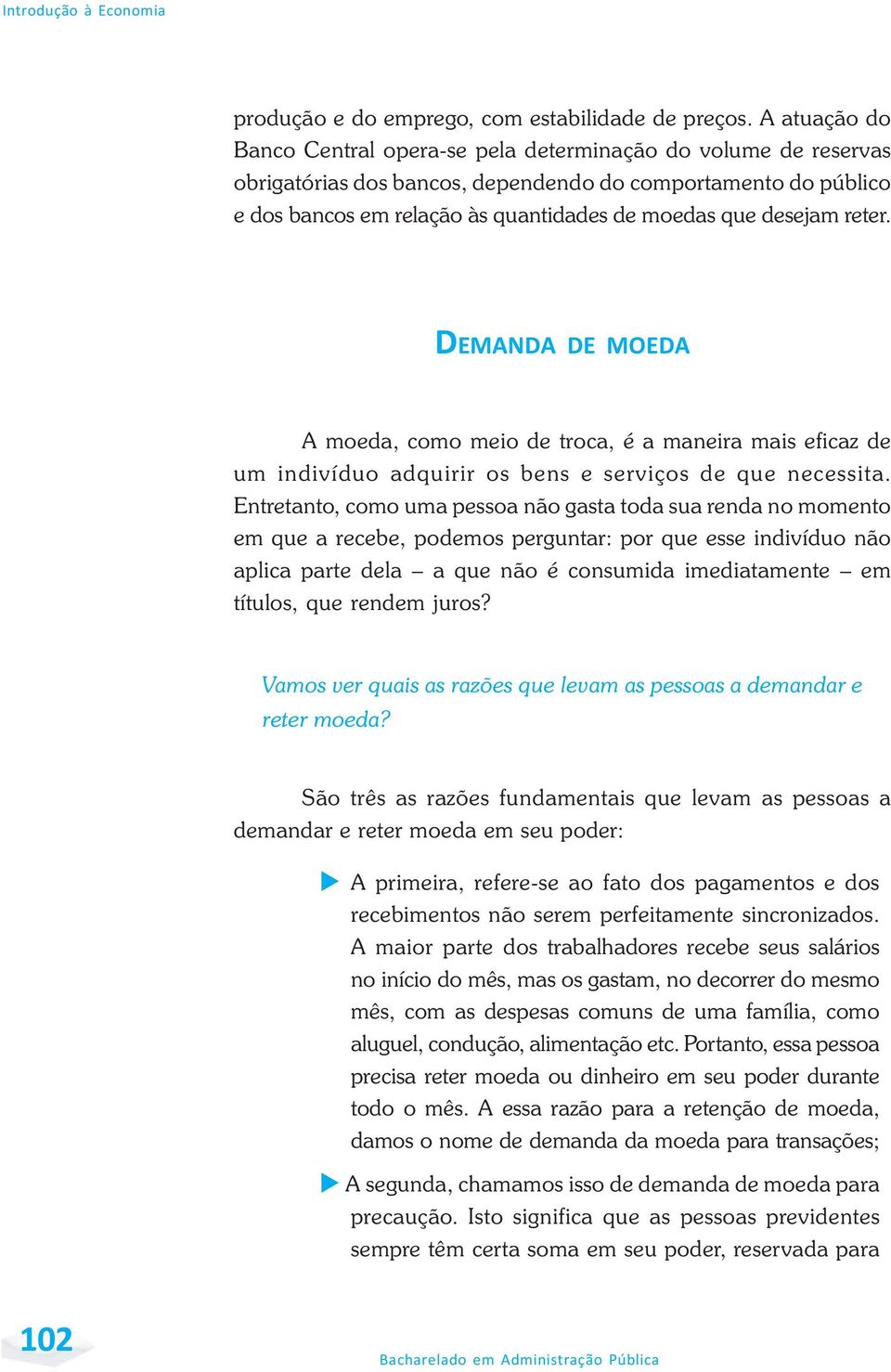 Introdução à Economia

produção e do emprego, com estabilidade de preços. A atuação do Banco Central opera-se pela determinação do volume de reservas obrigatórias dos bancos, dependendo do comportamento do público e dos bancos em relação às quantidades de moedas que desejam reter.

DEMANDA DE MOEDA

A moeda, como meio de troca, é a maneira mais eficaz de um indivíduo adquirir os bens e serviços de que necessita. Entretanto, como uma pessoa não gasta toda sua renda no momento em que a recebe, podemos perguntar: por que esse indivíduo não aplica parte dela – a que não é consumida imediatamente – em títulos, que rendem juros?

Vamos ver quais as razões que levam as pessoas a demandar e reter moeda?

São três as razões fundamentais que levam as pessoas a demandar e reter moeda em seu poder:

A primeira, refere-se ao fato dos pagamentos e dos recebimentos não serem perfeitamente sincronizados. A maior parte dos trabalhadores recebe seus salários no início do mês, mas os gastam, no decorrer do mesmo mês, com as despesas comuns de uma família, como aluguel, condução, alimentação etc. Portanto, essa pessoa precisa reter moeda ou dinheiro em seu poder durante todo o mês. A essa razão para a retenção de moeda, damos o nome de demanda da moeda para transações;

A segunda, chamamos isso de demanda de moeda para precaução. Isto significa que as pessoas previdentes sempre têm certa soma em seu poder, reservada para

102

Bacharelado em Administração Pública